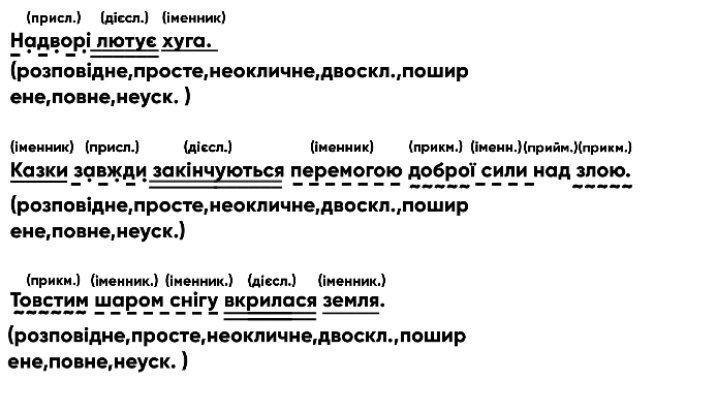 (присл.) (дієсл.) (іменник)
Надворі лютує хуга.
(розповідне,просте,неокличне,двоскл.,поширене,повне,неуск. )

(іменник) (присл.) (дієсл.) (іменник) (прикм.) (іменн.)(прийм.)(прикм.)
Казки завжди закінчуються перемогою доброї сили над злою.
(розповідне,просте,неокличне,двоскл.,поширене,повне,неуск.)

(прикм.) (іменник.) (іменник.) (дієсл.) (іменник.)
Товстим шаром снігу вкрилася земля.
(розповідне,просте,неокличне,двоскл.,поширене,повне,неуск. )